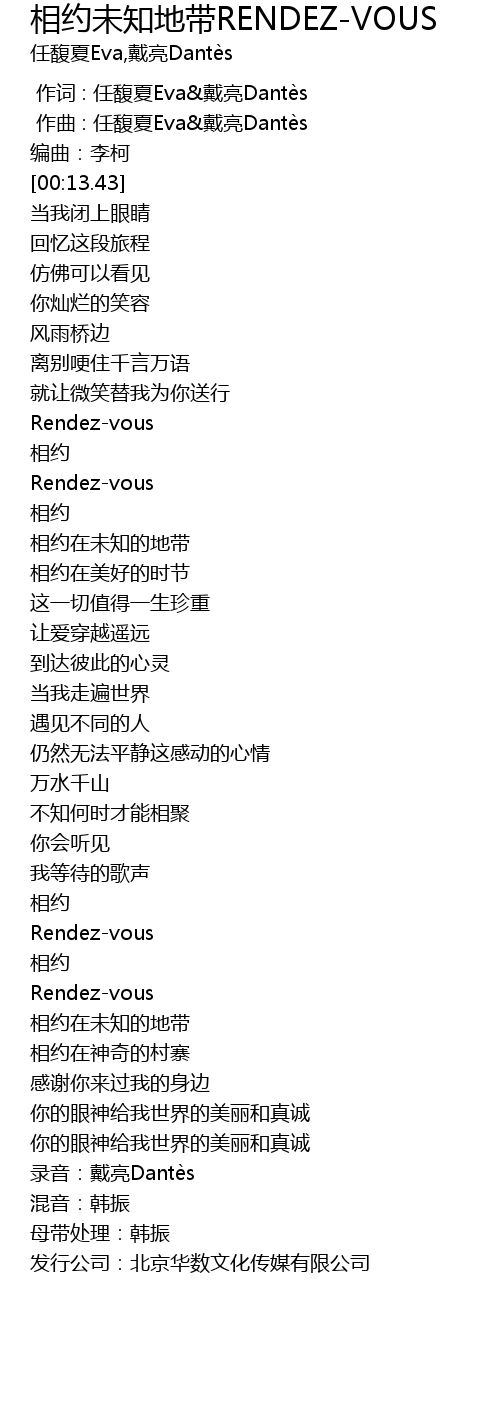 相约未知地带RENDEZ-VOUS
任馥夏Eva,戴亮Dantès

作词 : 任馥夏Eva&戴亮Dantès
作曲 : 任馥夏Eva&戴亮Dantès
编曲：李柯
[00:13.43]
当我闭上眼睛
回忆这段旅程
仿佛可以看见
你灿烂的笑容
风雨桥边
离别哽住千言万语
就让微笑替我为你送行
Rendez-vous
相约
Rendez-vous
相约
相约在未知的地带
相约在美好的时节
这一切值得一生珍重
让爱穿越遥远
到达彼此的心灵
当我走遍世界
遇见不同的人
仍然无法平静这感动的心情
万水千山
不知何时才能相聚
你会听见
我等待的歌声
相约
Rendez-vous
相约
Rendez-vous
相约在未知的地带
相约在神奇的村寨
感谢你来过我的身边
你的眼神给我世界的美丽和真诚
你的眼神给我世界的美丽和真诚
录音：戴亮Dantès
混音：韩振
母带处理：韩振
发行公司：北京华数文化传媒有限公司